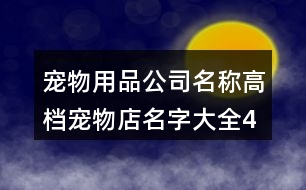 宠物用品公司名称高档宠物店名字大全4